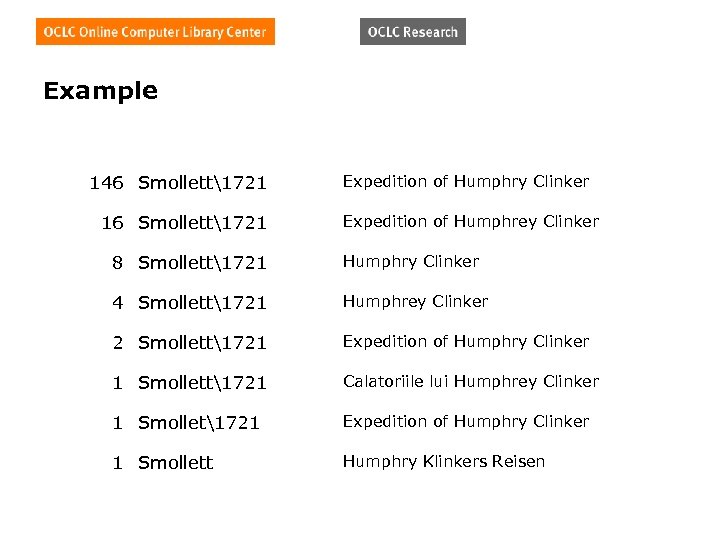 OCLC Online Computer Library Center

OCLC Research

Example

| | | |
|---|---|---|
| 146 | Smollett\1721 | Expedition of Humphry Clinker |
| 16 | Smollett\1721 | Expedition of Humphrey Clinker |
| 8 | Smollett\1721 | Humphry Clinker |
| 4 | Smollett\1721 | Humphrey Clinker |
| 2 | Smollett\1721 | Expedition of Humphry Clinker |
| 1 | Smollett\1721 | Calatoriile lui Humphrey Clinker |
| 1 | Smollet\1721 | Expedition of Humphry Clinker |
| 1 | Smollett | Humphry Klinkers Reisen |